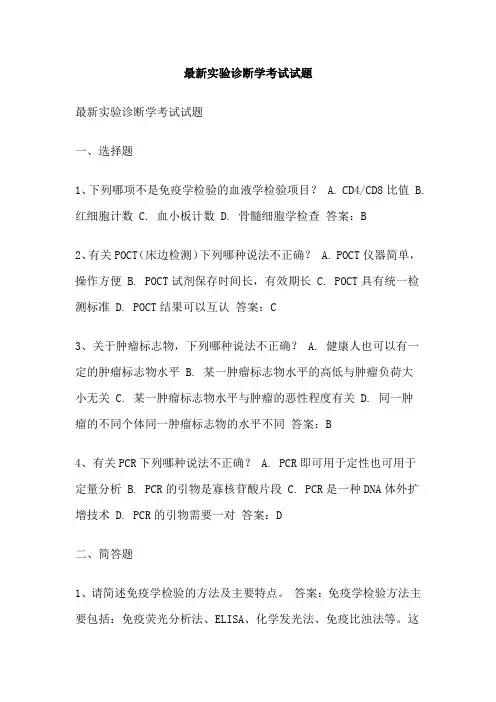 最新实验诊断学考试试题

最新实验诊断学考试试题

一、选择题

1、下列哪项不是免疫学检验的血液学检验项目？ A. CD4/CD8 比值 B. 红细胞计数 C. 血小板计数 D. 骨髓细胞学检查 答案：B

2、有关 POCT（床边检测）下列哪种说法不正确？ A. POCT 仪器简单，操作方便 B. POCT 试剂保存时间长，有效期长 C. POCT 具有统一检测标准 D. POCT 结果可以互认 答案：C

3、关于肿瘤标志物，下列哪种说法不正确？ A. 健康人也可以有一定的肿瘤标志物水平 B. 某一肿瘤标志物水平的高低与肿瘤负荷大小无关 C. 某一肿瘤标志物水平与肿瘤的恶性程度有关 D. 同一肿瘤的不同个体同一肿瘤标志物的水平不同 答案：B

4、有关 PCR 下列哪种说法不正确？ A. PCR 即可用于定性也可用于定量分析 B. PCR 的引物是寡核苷酸片段 C. PCR 是一种 DNA 体外扩增技术 D. PCR 的引物需要一对 答案：D

二、简答题

1、请简述免疫学检验的方法及主要特点。 答案：免疫学检验方法主要包括：免疫荧光分析法、ELISA、化学发光法、免疫比浊法等。这